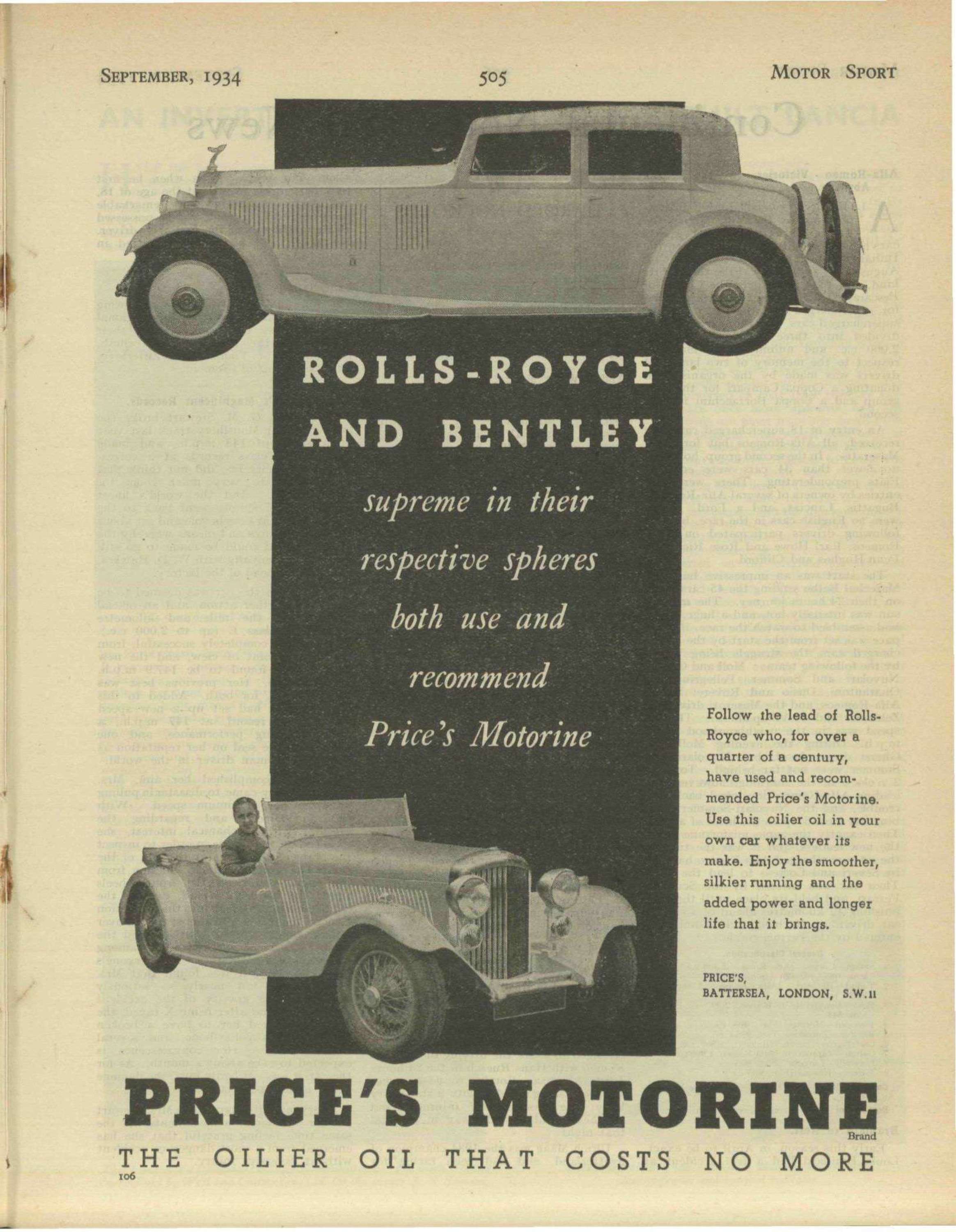 SEPTEMBER, 1934

505

MOTOR SPORT

ROLLS-ROYCE AND BENTLEY

supreme in their respective spheres both use and recommend Price's Motorine

Follow the lead of Rolls-Royce who, for over a quarter of a century, have used and recommended Price's Motorine. Use this oilier oil in your own car whatever its make. Enjoy the smoother, silkier running and the added power and longer life that it brings.

PRICE'S, BATTERSEA, LONDON, S.W.11

PRICE'S MOTORINE

Brand

THE OILIER OIL THAT COSTS NO MORE

106